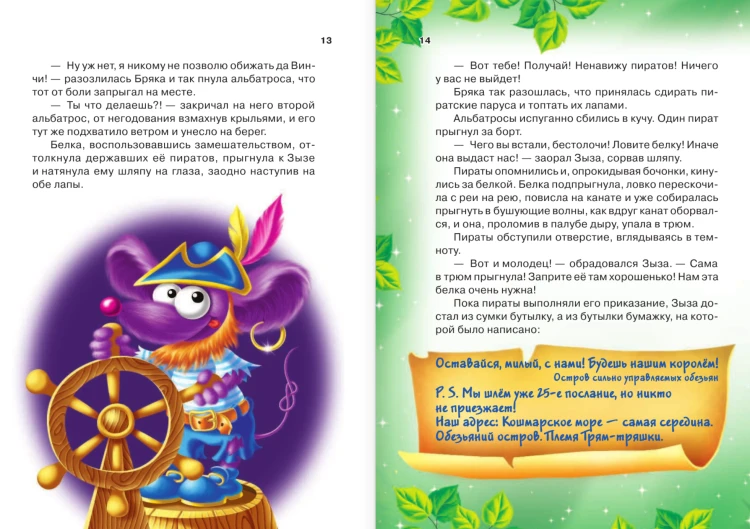 13

— Ну уж нет, я никому не позволю обижать да Винчи! — разозлилась Бряка и так пнула альбатроса, что тот от боли запрыгал на месте.

— Ты что делаешь?! — закричал на него второй альбатрос, от негодования взмахнув крыльями, и его тут же подхватило ветром и унесло на берег.

Белка, воспользовавшись замешательством, оттолкнула державших её пиратов, прыгнула к Зызе и натянула ему шляпу на глаза, заодно наступив на обе лапы.

14

— Вот тебе! Получай! Ненавижу пиратов! Ничего у вас не выйдет!

Бряка так разошлась, что принялась сдирать пиратские паруса и топтать их лапами.

Альбатросы испуганно сбились в кучу. Один пират прыгнул за борт.

— Чего вы встали, бестолочи! Ловите белку! Иначе она выдаст нас! — заорал Зыза, сорвав шляпу.

Пираты опомнились и, опрокидывая бочонки, кинулись за белкой. Белка подпрыгнула, ловко перескочила с реи на рею, повисла на канате и уже собиралась прыгнуть в бушующие волны, как вдруг канат оборвался, и она, проломив в палубе дыру, упала в трюм.

Пираты обступили отверстие, вглядываясь в темноту.

— Вот и молодец! — обрадовался Зыза. — Сама в трюм прыгнула! Заприте её там хорошенько! Нам эта белка очень нужна!

Пока пираты выполняли его приказание, Зыза достал из сумки бутылку, а из бутылки бумажку, на которой было написано:

Оставайся, милый, с нами! Будешь нашим королём!
Остров сильно управляемых обезьян
P. S. Мы шлём уже 25-е послание, но никто не приезжает!
Наш адрес: Кошмарское море — самая середина.
Обезьяний остров. Племя Трям-тряшки.